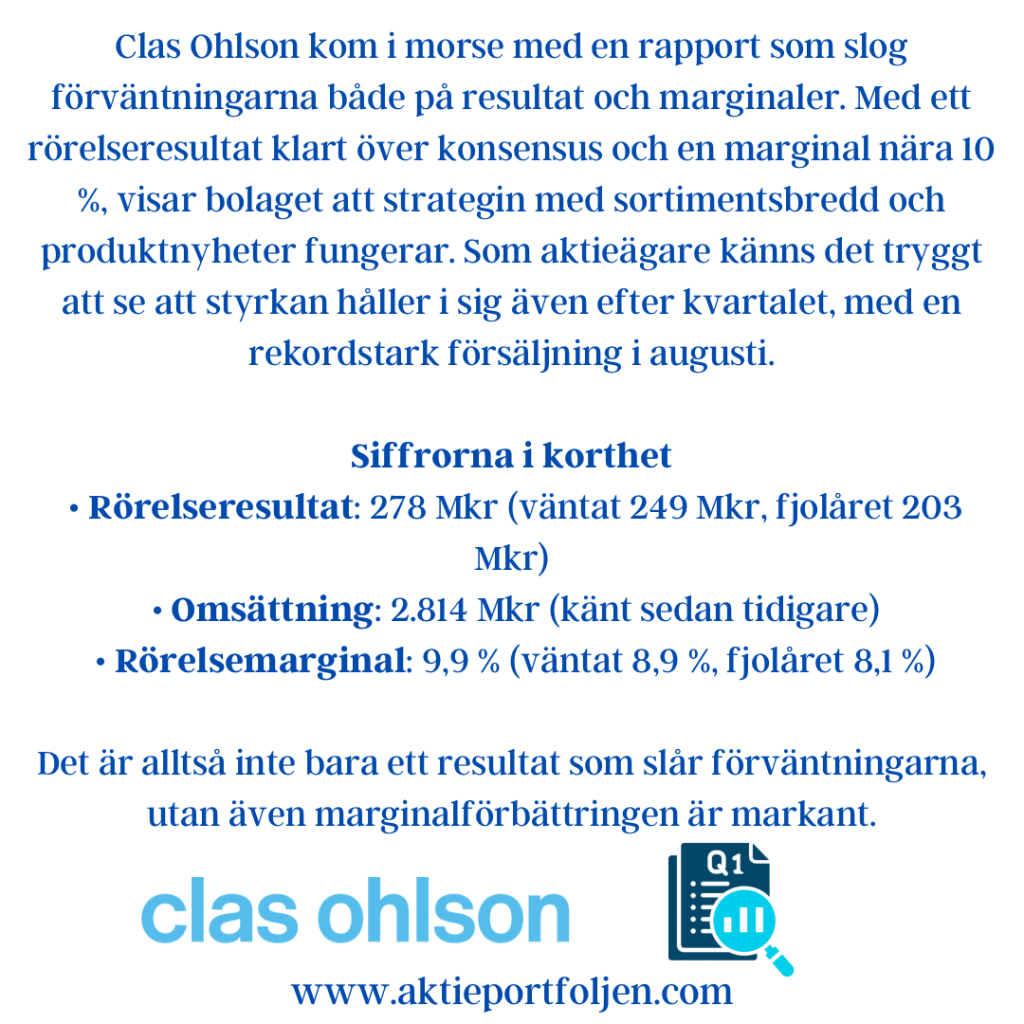 Clas Ohlson kom i morse med en rapport som slog förväntningarna både på resultat och marginaler. Med ett rörelseresultat klart över konsensus och en marginal nära 10 %, visar bolaget att strategin med sortimentsbredd och produktnyheter fungerar. Som aktieägare känns det tryggt att se att styrkan håller i sig även efter kvartalet, med en rekordstark försäljning i augusti.

Siffrorna i korthet
• Rörelseresultat: 278 Mkr (väntat 249 Mkr, fjolåret 203 Mkr)
• Omsättning: 2.814 Mkr (känt sedan tidigare)
• Rörelsemarginal: 9,9 % (väntat 8,9 %, fjolåret 8,1 %)

Det är alltså inte bara ett resultat som slår förväntningarna, utan även marginalförbättringen är markant.

clas ohlson

Q1

www.aktieportfoljen.com